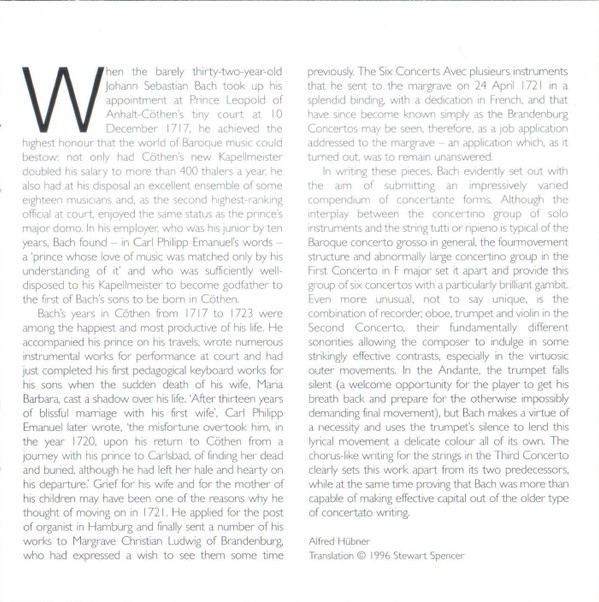 When the barely thirty-two-year-old Johann Sebastian Bach took up his appointment at Prince Leopold of Anhalt-Cöthen's tiny court at 10 December 1717, he achieved the highest honour that the world of Baroque music could bestow: not only had Cöthen's new Kapellmeister doubled his salary to more than 400 thalers a year, he also had at his disposal an excellent ensemble of some eighteen musicians and, as the second highest-ranking official at court, enjoyed the same status as the prince's major domo. In his employer, who was his junior by ten years, Bach found – in Carl Philipp Emanuel's words – a 'prince whose love of music was matched only by his understanding of it' and who was sufficiently well-disposed to his Kapellmeister to become godfather to the first of Bach's sons to be born in Cöthen.

Bach's years in Cöthen from 1717 to 1723 were among the happiest and most productive of his life. He accompanied his prince on his travels, wrote numerous instrumental works for performance at court and had just completed his first pedagogical keyboard works for his sons when the sudden death of his wife, Maria Barbara, cast a shadow over his life. 'After thirteen years of blissful marriage with his first wife', Carl Philipp Emanuel later wrote, 'the misfortune overtook him, in the year 1720, upon his return to Cöthen from a journey with his prince to Carlsbad, of finding her dead and buried, although he had left her hale and hearty on his departure.' Grief for his wife and for the mother of his children may have been one of the reasons why he thought of moving on in 1721. He applied for the post of organist in Hamburg and finally sent a number of his works to Margrave Christian Ludwig of Brandenburg, who had expressed a wish to see them some time previously. The Six Concerts Avec plusieurs instruments that he sent to the margrave on 24 April 1721 in a splendid binding, with a dedication in French, and that have since become known simply as the Brandenburg Concertos may be seen, therefore, as a job application addressed to the margrave – an application which, as it turned out, was to remain unanswered.

In writing these pieces, Bach evidently set out with the aim of submitting an impressively varied compendium of concertante forms. Although the interplay between the concertino group of solo instruments and the string tutti or ripieno is typical of the Baroque concerto grosso in general, the fourmovement structure and abnormally large concertino group in the First Concerto in F major set it apart and provide this group of six concertos with a particularly brilliant gambit. Even more unusual, not to say unique, is the combination of recorder, oboe, trumpet and violin in the Second Concerto, their fundamentally different sonorities allowing the composer to indulge in some strikingly effective contrasts, especially in the virtuosic outer movements. In the Andante, the trumpet falls silent (a welcome opportunity for the player to get his breath back and prepare for the otherwise impossibly demanding final movement), but Bach makes a virtue of a necessity and uses the trumpet's silence to lend this lyrical movement a delicate colour all of its own. The chorus-like writing for the strings in the Third Concerto clearly sets this work apart from its two predecessors, while at the same time proving that Bach was more than capable of making effective capital out of the older type of concertato writing.

Alfred Hübner
Translation © 1996 Stewart Spencer